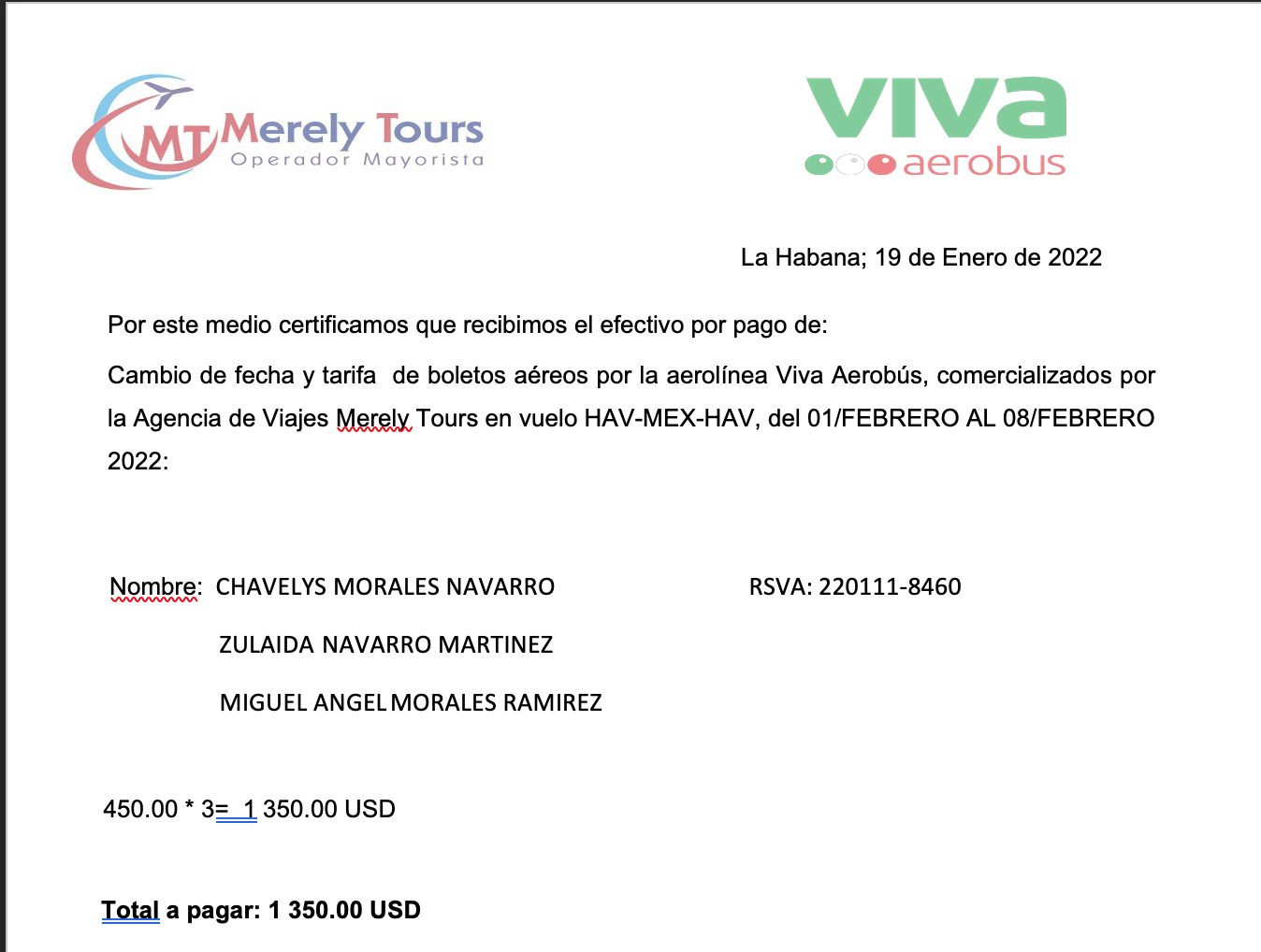 MT Merely Tours
Operador Mayorista

viva
aerobus

La Habana; 19 de Enero de 2022

Por este medio certificamos que recibimos el efectivo por pago de:

Cambio de fecha y tarifa de boletos aéreos por la aerolínea Viva Aerobús, comercializados por la Agencia de Viajes Merely Tours en vuelo HAV-MEX-HAV, del 01/FEBRERO AL 08/FEBRERO 2022:

Nombre: CHAVELYS MORALES NAVARRO RSVA: 220111-8460

ZULAIDA NAVARRO MARTINEZ

MIGUEL ANGEL MORALES RAMIREZ

450.00 * 3= 1 350.00 USD

Total a pagar: 1 350.00 USD